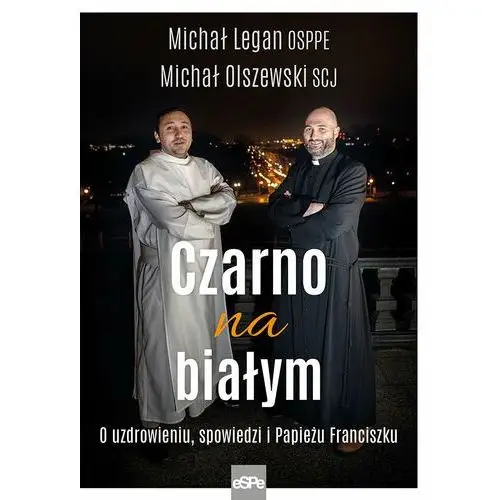 Michał Legan OSPPE
Michał Olszewski SCJ

Czarno
na
białym

O uzdrowieniu, spowiedzi i Papieżu Franciszku

eSPe